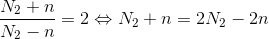 $\frac{N_2 + n}{N_2 - n} = 2 \Leftrightarrow N_2 + n = 2N_2 - 2n$